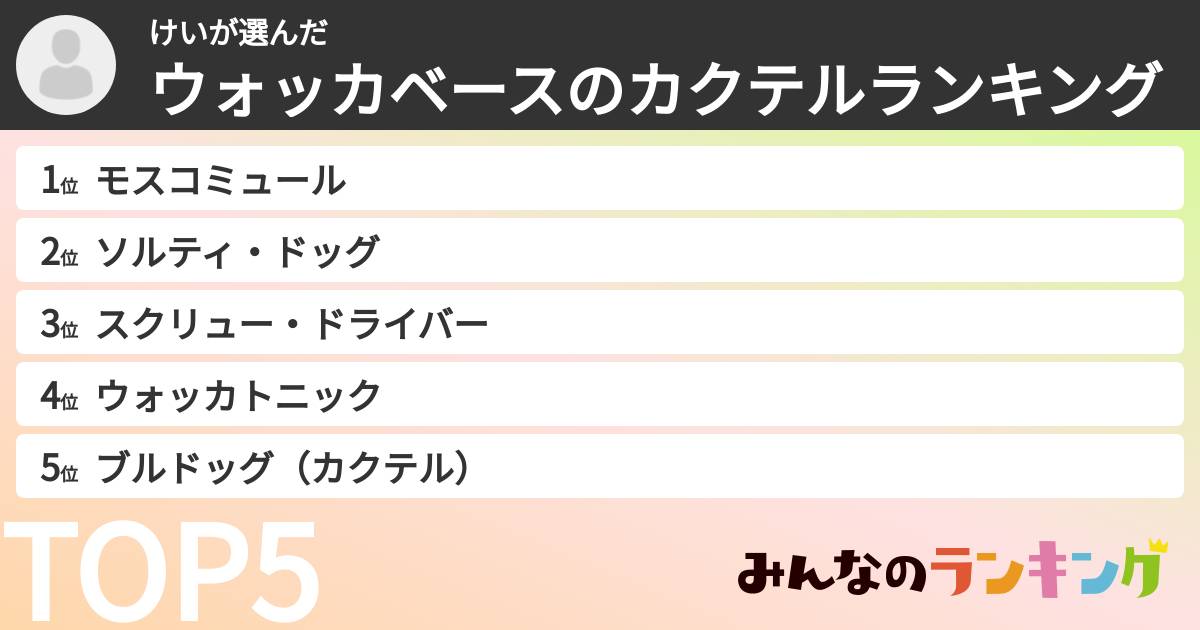 けいが選んだ
ウォッカベースのカクテルランキング

1位 モスコミュール
2位 ソルティ・ドッグ
3位 スクリュー・ドライバー
4位 ウォッカトニック
5位 ブルドッグ（カクテル）

TOP5

みんなのランキング